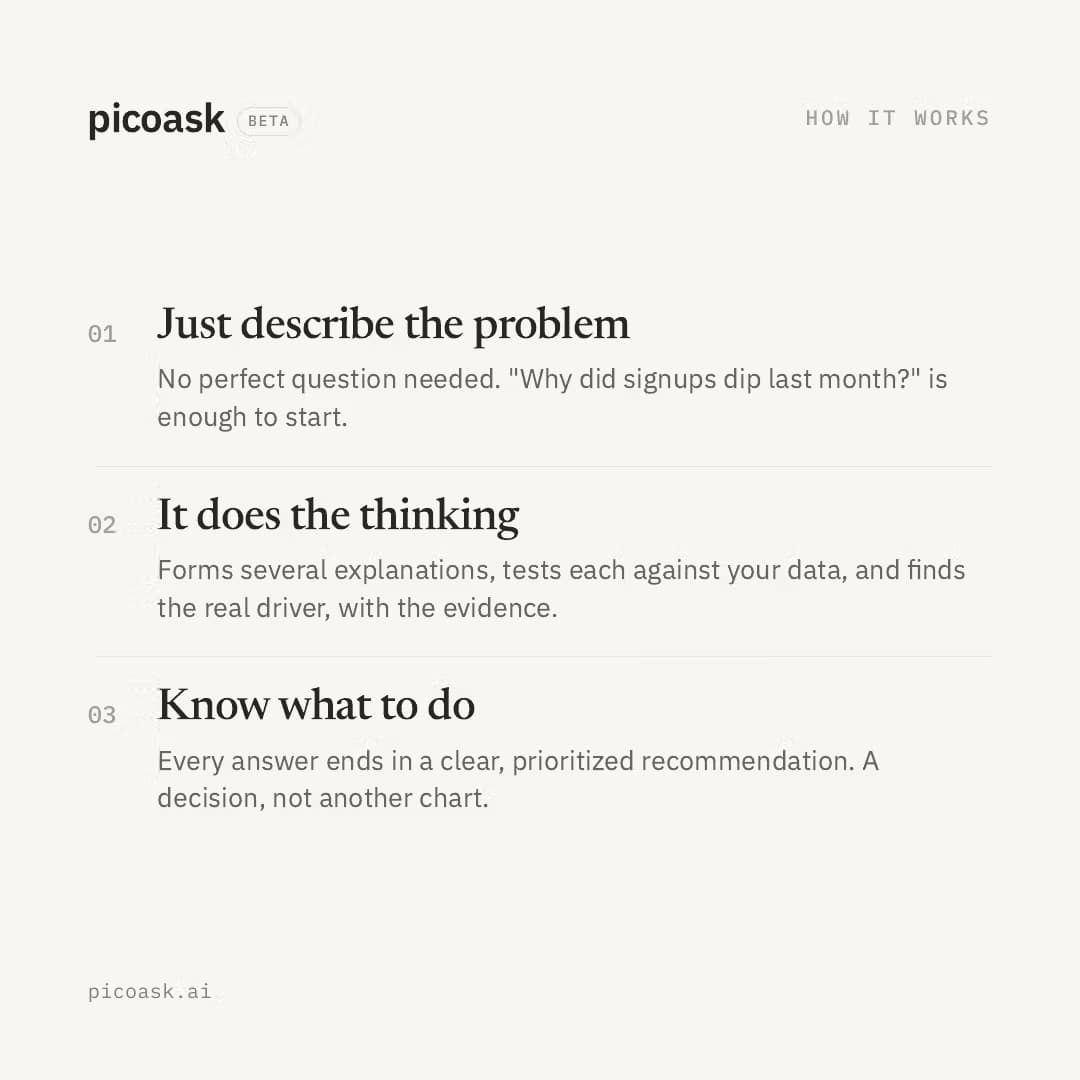 picoask BETA

HOW IT WORKS

01 Just describe the problem

No perfect question needed. "Why did signups dip last month?" is enough to start.

02 It does the thinking

Forms several explanations, tests each against your data, and finds the real driver, with the evidence.

03 Know what to do

Every answer ends in a clear, prioritized recommendation. A decision, not another chart.

picoask.ai